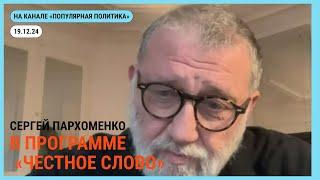 НА КАНАЛЕ «ПОПУЛЯРНАЯ ПОЛИТИКА»

19.12.24

СЕРГЕЙ ПАРХОМЕНКО
В ПРОГРАММЕ «ЧЕСТНОЕ СЛОВО»